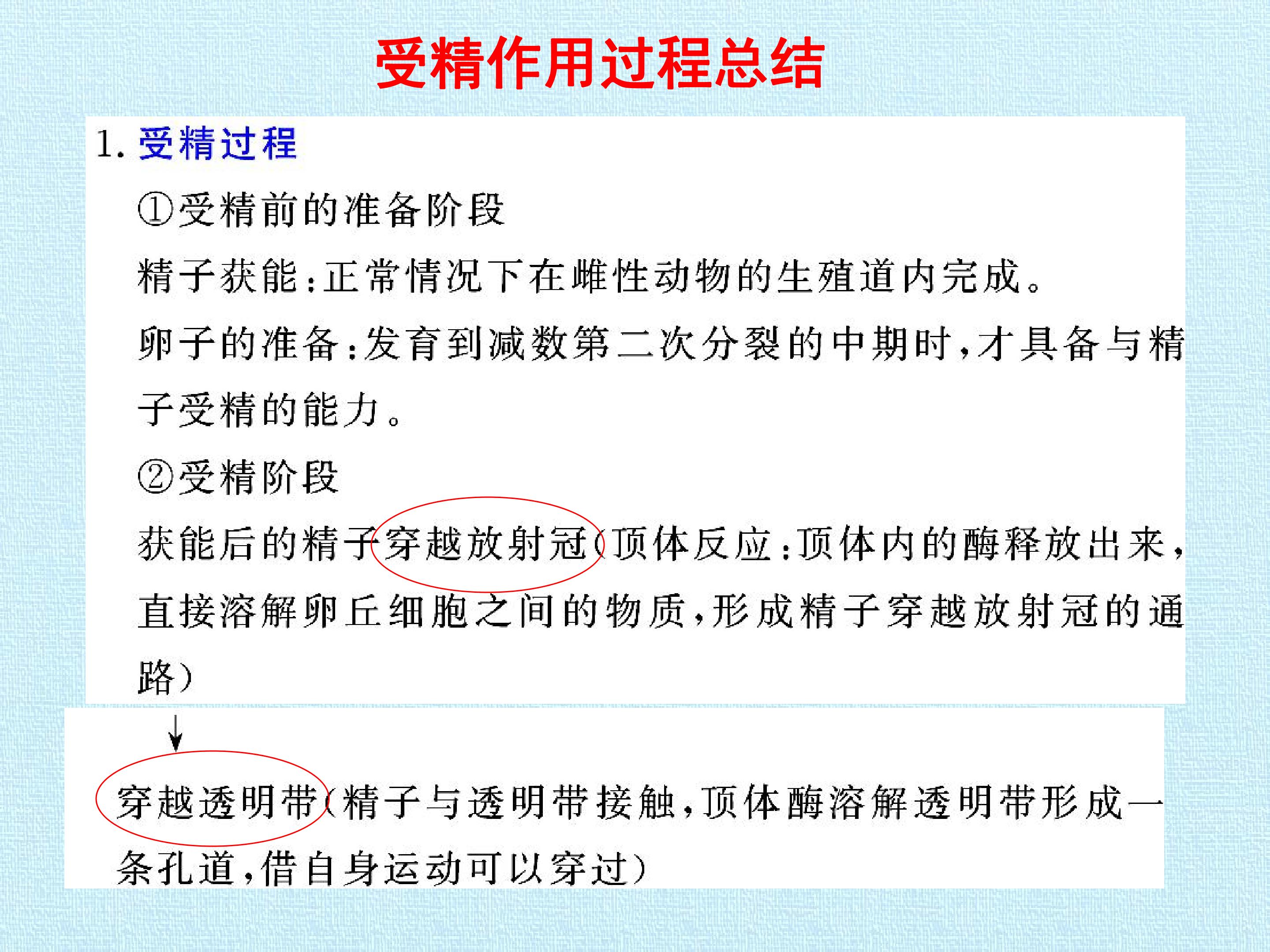 受精作用过程总结

1. 受精过程

①受精前的准备阶段

精子获能：正常情况下在雌性动物的生殖道内完成。

卵子的准备：发育到减数第二次分裂的中期时，才具备与精子受精的能力。

②受精阶段

获能后的精子穿越放射冠（顶体反应：顶体内的酶释放出来，直接溶解卵丘细胞之间的物质，形成精子穿越放射冠的通路）

↓

穿越透明带（精子与透明带接触，顶体酶溶解透明带形成一条孔道，借自身运动可以穿过）